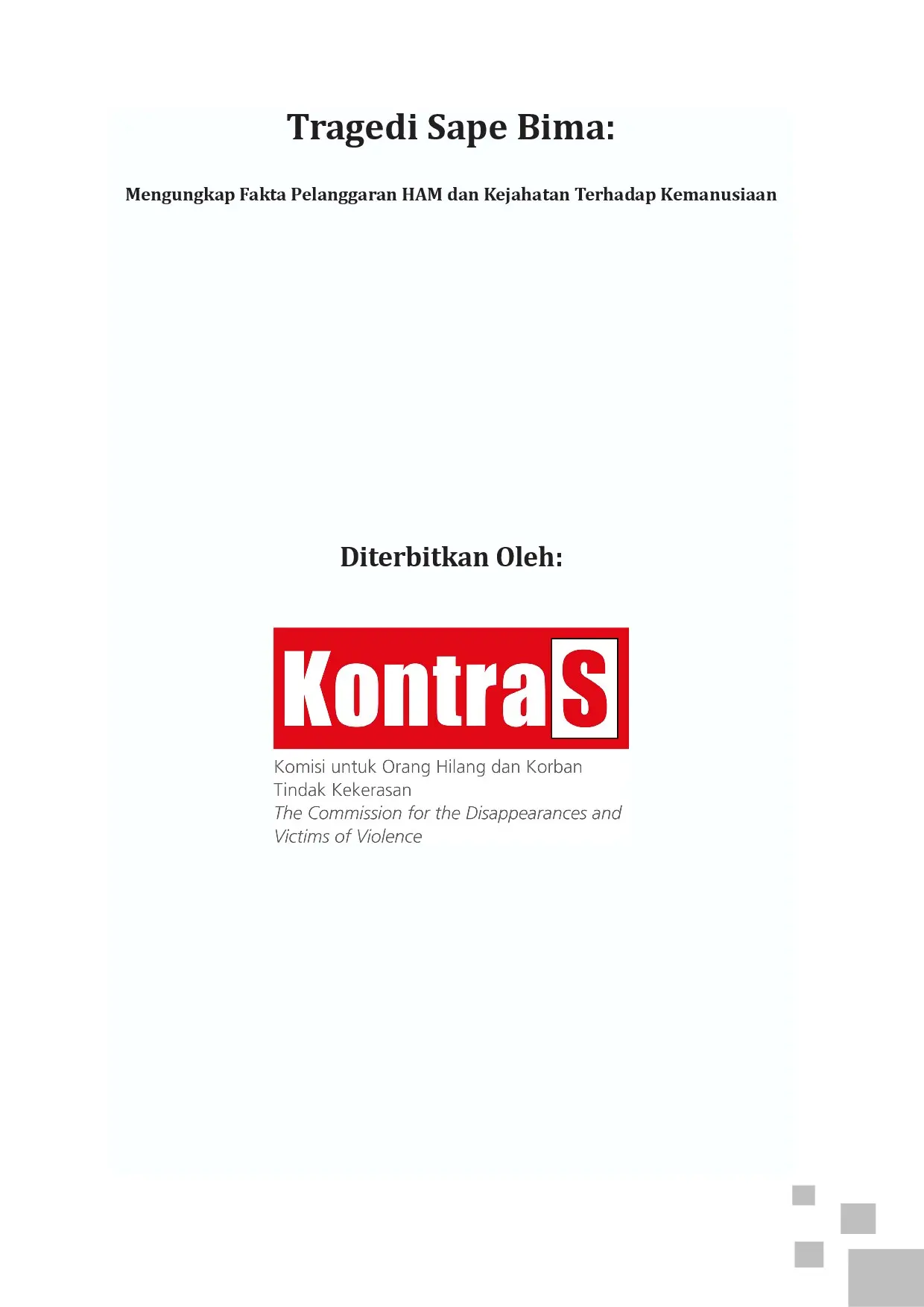 Tragedi Sape Bima:

Mengungkap Fakta Pelanggaran HAM dan Kejahatan Terhadap Kemanusiaan

Diterbitkan Oleh:

KontraS

Komisi untuk Orang Hilang dan Korban Tindak Kekerasan
The Commission for the Disappearances and Victims of Violence